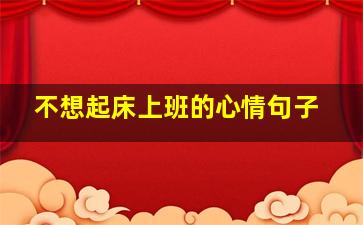 不想起床上班的心情句子